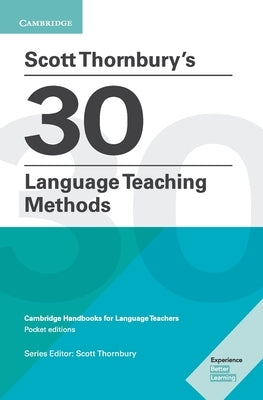 CAMBRIDGE

Scott Thornbury's

30

Language Teaching Methods

Cambridge Handbooks for Language Teachers
Pocket editions

Series Editor: Scott Thornbury

Experience
Better
Learning